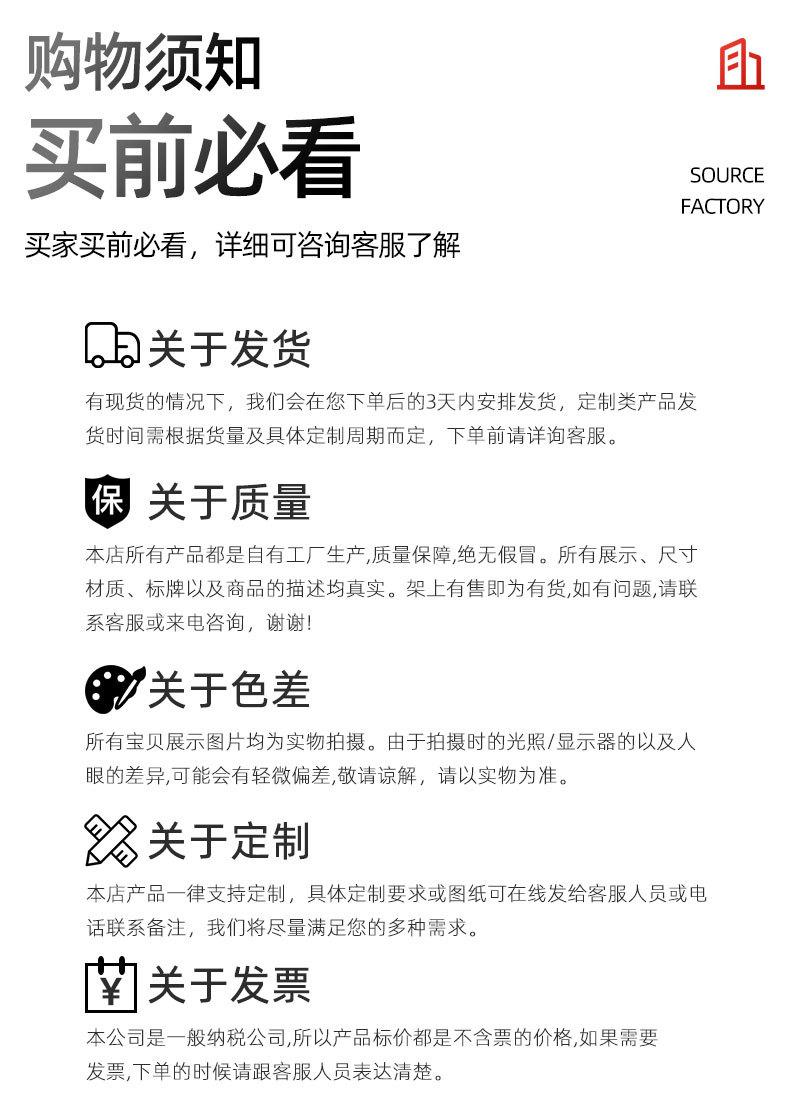 购物须知
买前必看

SOURCE
FACTORY

买家买前必看，详细可咨询客服了解

关于发货
有现货的情况下，我们会在您下单后的3天内安排发货，定制类产品发货时间需根据货量及具体定制周期而定，下单前请详询客服。

保
关于质量
本店所有产品都是自有工厂生产,质量保障,绝无假冒。所有展示、尺寸材质、标牌以及商品的描述均真实。架上有售即为有货,如有问题,请联系客服或来电咨询，谢谢!

关于色差
所有宝贝展示图片均为实物拍摄。由于拍摄时的光照/显示器的以及人眼的差异,可能会有轻微偏差,敬请谅解，请以实物为准。

关于定制
本店产品一律支持定制，具体定制要求或图纸可在线发给客服人员或电话联系备注，我们将尽量满足您的多种需求。

¥
关于发票
本公司是一般纳税公司,所以产品标价都是不含票的价格,如果需要发票,下单的时候请跟客服人员表达清楚。